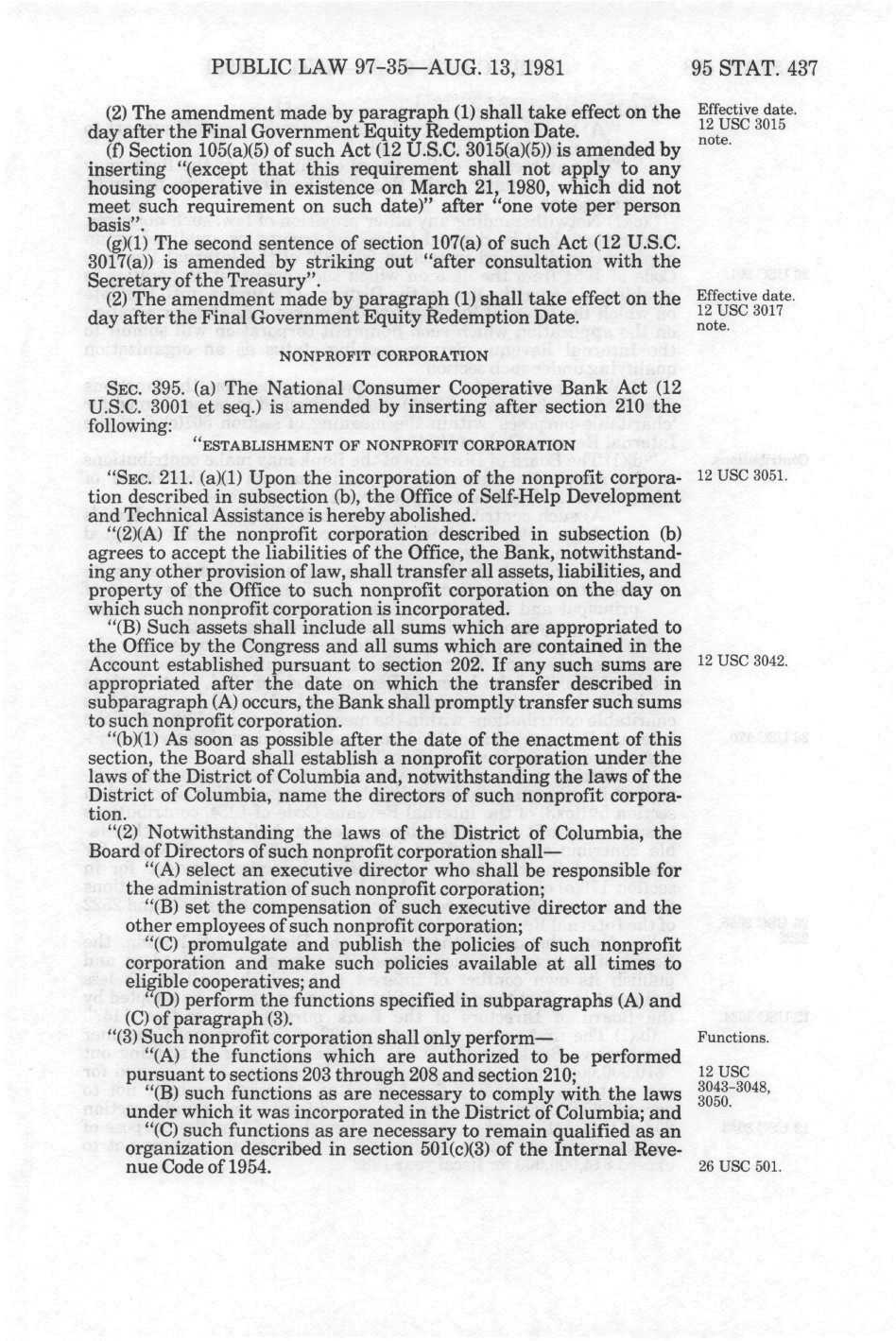 PUBLIC LAW 97-35—AUG. 13, 1981 95 STAT. 437

(2) The amendment made by paragraph (1) shall take effect on the day after the Final Government Equity Redemption Date.

Effective date. 12 USC 3015 note.

(f) Section 105(a)(5) of such Act (12 U.S.C. 3015(a)(5)) is amended by inserting "(except that this requirement shall not apply to any housing cooperative in existence on March 21, 1980, which did not meet such requirement on such date)" after "one vote per person basis".

(g)(1) The second sentence of section 107(a) of such Act (12 U.S.C. 3017(a)) is amended by striking out "after consultation with the Secretary of the Treasury".

(2) The amendment made by paragraph (1) shall take effect on the day after the Final Government Equity Redemption Date.

Effective date. 12 USC 3017 note.

NONPROFIT CORPORATION

SEC. 395. (a) The National Consumer Cooperative Bank Act (12 U.S.C. 3001 et seq.) is amended by inserting after section 210 the following:

"ESTABLISHMENT OF NONPROFIT CORPORATION

"SEC. 211. (a)(1) Upon the incorporation of the nonprofit corporation described in subsection (b), the Office of Self-Help Development and Technical Assistance is hereby abolished.

12 USC 3051.

"(2)(A) If the nonprofit corporation described in subsection (b) agrees to accept the liabilities of the Office, the Bank, notwithstanding any other provision of law, shall transfer all assets, liabilities, and property of the Office to such nonprofit corporation on the day on which such nonprofit corporation is incorporated.

"(B) Such assets shall include all sums which are appropriated to the Office by the Congress and all sums which are contained in the Account established pursuant to section 202. If any such sums are appropriated after the date on which the transfer described in subparagraph (A) occurs, the Bank shall promptly transfer such sums to such nonprofit corporation.

12 USC 3042.

"(b)(1) As soon as possible after the date of the enactment of this section, the Board shall establish a nonprofit corporation under the laws of the District of Columbia and, notwithstanding the laws of the District of Columbia, name the directors of such nonprofit corporation.

"(2) Notwithstanding the laws of the District of Columbia, the Board of Directors of such nonprofit corporation shall—

"(A) select an executive director who shall be responsible for the administration of such nonprofit corporation;

"(B) set the compensation of such executive director and the other employees of such nonprofit corporation;

"(C) promulgate and publish the policies of such nonprofit corporation and make such policies available at all times to eligible cooperatives; and

"(D) perform the functions specified in subparagraphs (A) and (C) of paragraph (3).

"(3) Such nonprofit corporation shall only perform—

Functions.

"(A) the functions which are authorized to be performed pursuant to sections 203 through 208 and section 210;

12 USC 3043-3048, 3050.

"(B) such functions as are necessary to comply with the laws under which it was incorporated in the District of Columbia; and

"(C) such functions as are necessary to remain qualified as an organization described in section 501(c)(3) of the Internal Revenue Code of 1954.

26 USC 501.